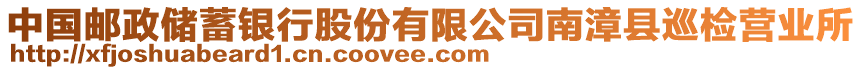 中国邮政储蓄银行股份有限公司南漳县巡检营业所
http://xfjoshuabeard1.cn.coovee.com